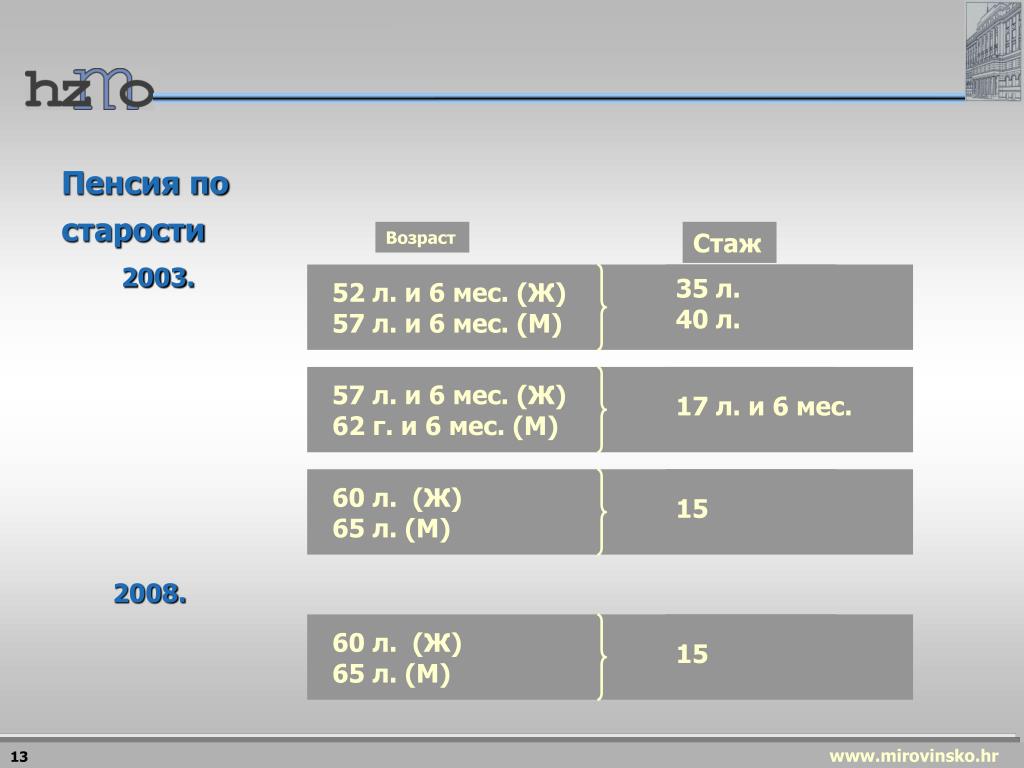 hzmo

Пенсия по старости

Возраст

Стаж

2003.

52 л. и 6 мес. (Ж)
57 л. и 6 мес. (М)

35 л.
40 л.

57 л. и 6 мес. (Ж)
62 г. и 6 мес. (М)

17 л. и 6 мес.

60 л. (Ж)
65 л. (М)

15

2008.

60 л. (Ж)
65 л. (М)

15

13

www.mirovinsko.hr